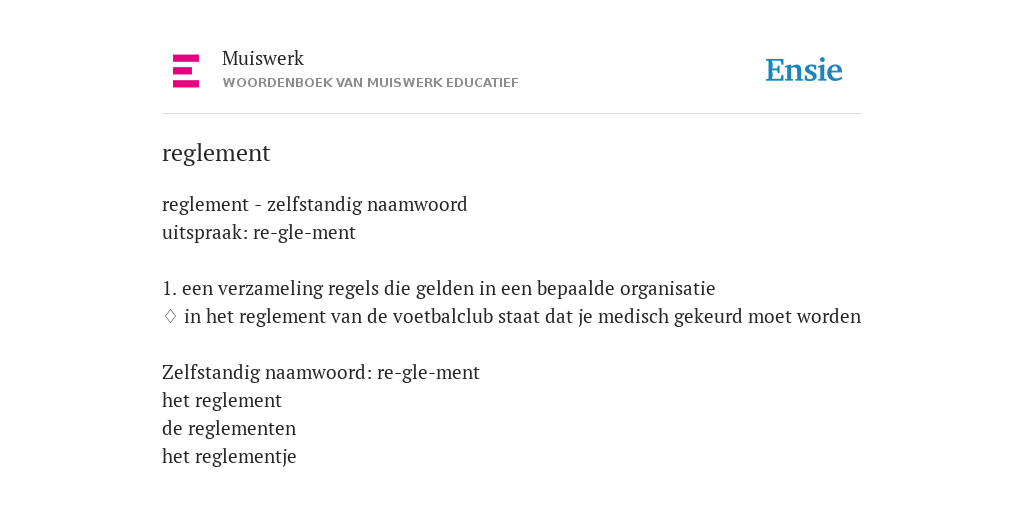 Muiswerk
WOORDENBOEK VAN MUISWERK EDUCATIEF

Ensie

reglement

reglement - zelfstandig naamwoord
uitspraak: re-gle-ment

1. een verzameling regels die gelden in een bepaalde organisatie
♢ in het reglement van de voetbalclub staat dat je medisch gekeurd moet worden

Zelfstandig naamwoord: re-gle-ment
het reglement
de reglementen
het reglementje